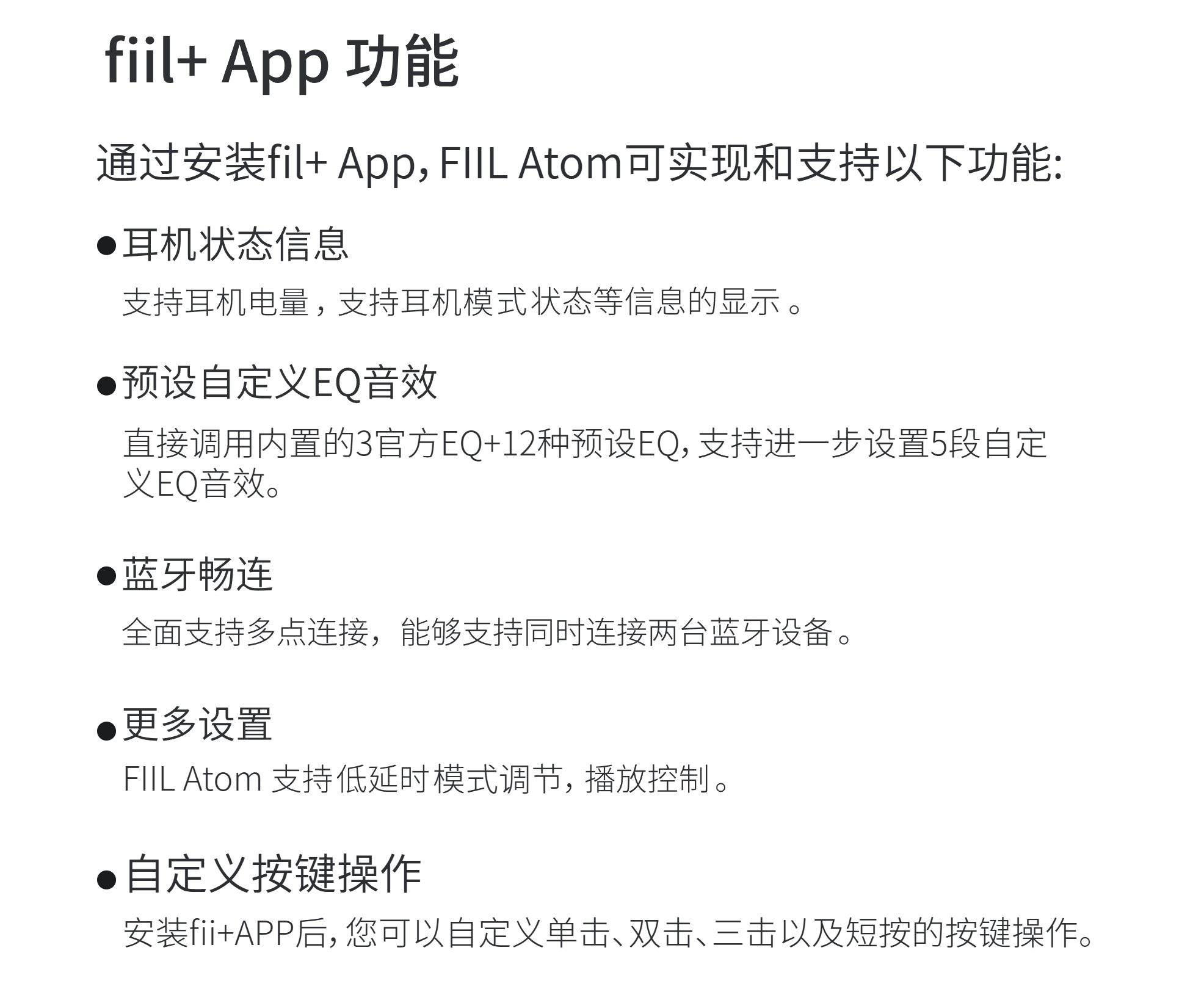 fiil+ App 功能

通过安装fil+ App,FIIL Atom可实现和支持以下功能:

• 耳机状态信息

支持耳机电量,支持耳机模式状态等信息的显示。

• 预设自定义EQ音效

直接调用内置的3官方EQ+12种预设EQ,支持进一步设置5段自定义EQ音效。

• 蓝牙畅连

全面支持多点连接,能够支持同时连接两台蓝牙设备。

• 更多设置

FIIL Atom 支持低延时模式调节,播放控制。

• 自定义按键操作

安装fii+APP后,您可以自定义单击、双击、三击以及短按的按键操作。